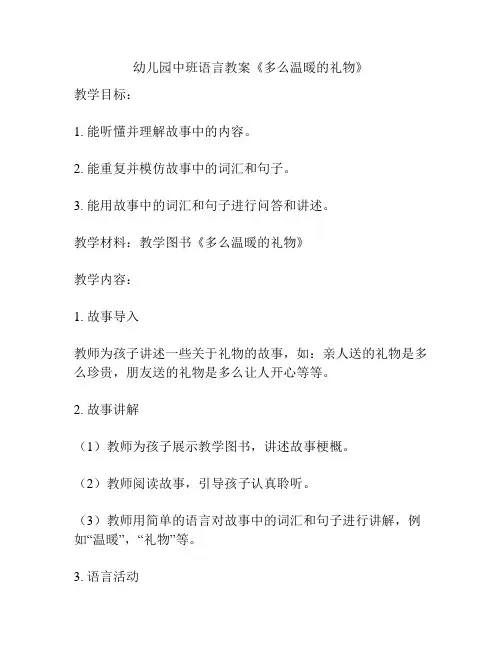 幼儿园中班语言教案《多么温暖的礼物》

教学目标：

1. 能听懂并理解故事中的内容。

2. 能重复并模仿故事中的词汇和句子。

3. 能用故事中的词汇和句子进行问答和讲述。

教学材料：教学图书《多么温暖的礼物》

教学内容：

1. 故事导入

教师为孩子讲述一些关于礼物的故事，如：亲人送的礼物是多么珍贵，朋友送的礼物是多么让人开心等等。

2. 故事讲解

（1）教师为孩子展示教学图书，讲述故事梗概。

（2）教师阅读故事，引导孩子认真聆听。

（3）教师用简单的语言对故事中的词汇和句子进行讲解，例如“温暖”，“礼物”等。

3. 语言活动